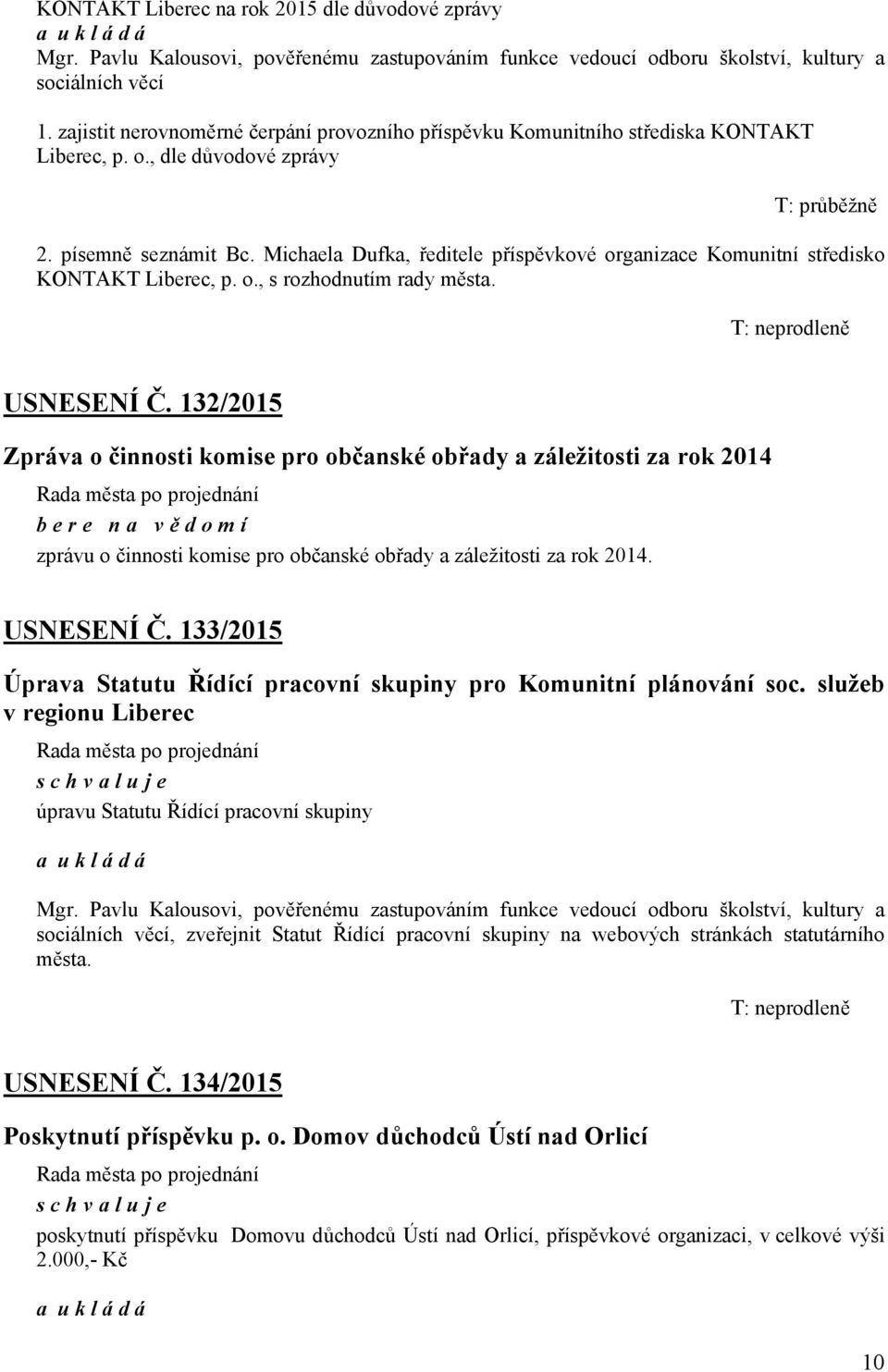 KONTAKT Liberec na rok 2015 dle důvodové zprávy
a u k l á d á
Mgr. Pavlu Kalousovi, pověřenému zastupováním funkce vedoucí odboru školství, kultury a sociálních věcí

1. zajistit nerovnoměrné čerpání provozního příspěvku Komunitního střediska KONTAKT Liberec, p. o., dle důvodové zprávy

T: průběžně

2. písemně seznámit Bc. Michaela Dufka, ředitele příspěvkové organizace Komunitní středisko KONTAKT Liberec, p. o., s rozhodnutím rady města.

T: neprodleně

USNESENÍ Č. 132/2015

Zpráva o činnosti komise pro občanské obřady a záležitosti za rok 2014

Rada města po projednání
b e r e n a v ě d o m í
zprávu o činnosti komise pro občanské obřady a záležitosti za rok 2014.

USNESENÍ Č. 133/2015

Úprava Statutu Řídící pracovní skupiny pro Komunitní plánování soc. služeb v regionu Liberec

Rada města po projednání
s c h v a l u j e
úpravu Statutu Řídící pracovní skupiny

a u k l á d á

Mgr. Pavlu Kalousovi, pověřenému zastupováním funkce vedoucí odboru školství, kultury a sociálních věcí, zveřejnit Statut Řídící pracovní skupiny na webových stránkách statutárního města.

T: neprodleně

USNESENÍ Č. 134/2015

Poskytnutí příspěvku p. o. Domov důchodců Ústí nad Orlicí

Rada města po projednání
s c h v a l u j e
poskytnutí příspěvku Domovu důchodců Ústí nad Orlicí, příspěvkové organizaci, v celkové výši 2.000,- Kč

a u k l á d á

10